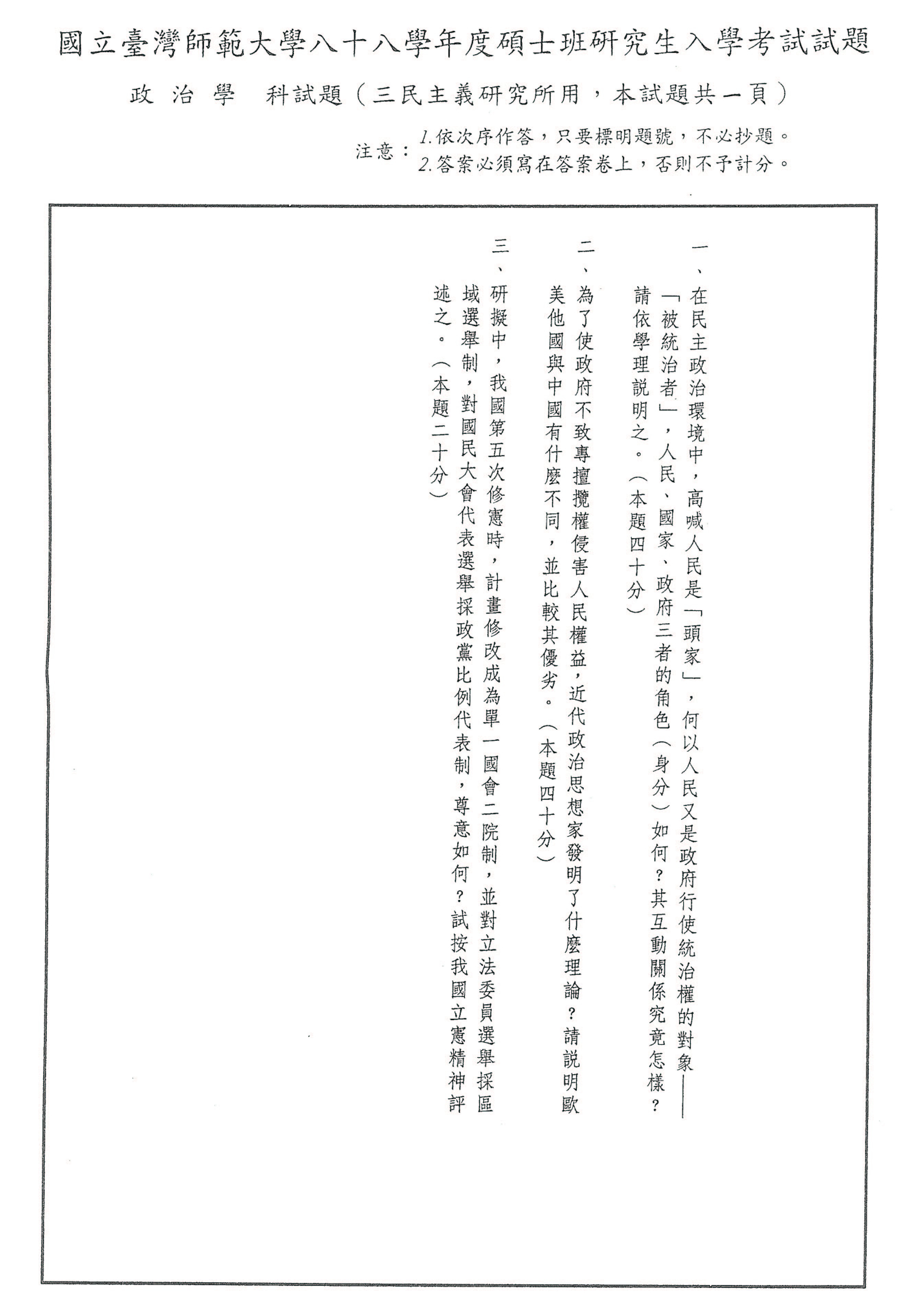 國立臺灣師範大學八十八學年度碩士班研究生入學考試試題

政治學　科試題（三民主義研究所用，本試題共一頁）

注意：1.依次序作答，只要標明題號，不必抄題。
2.答案必須寫在答案卷上，否則不予計分。

一、在民主政治環境中，高喊人民是「頭家」，何以人民又是政府行使統治權的對象——「被統治者」，人民、國家、政府三者的角色（身分）如何？其互動關係究竟怎樣？請依學理說明之。（本題四十分）

二、為了使政府不致專擅攬權侵害人民權益，近代政治思想家發明了什麼理論？請說明歐美他國與中國有什麼不同，並比較其優劣。（本題四十分）

三、研擬中，我國第五次修憲時，計畫修改成為單一國會二院制，並對立法委員選舉採區域選舉制，對國民大會代表選舉採政黨比例代表制，尊意如何？試按我國立憲精神評述之。（本題二十分）